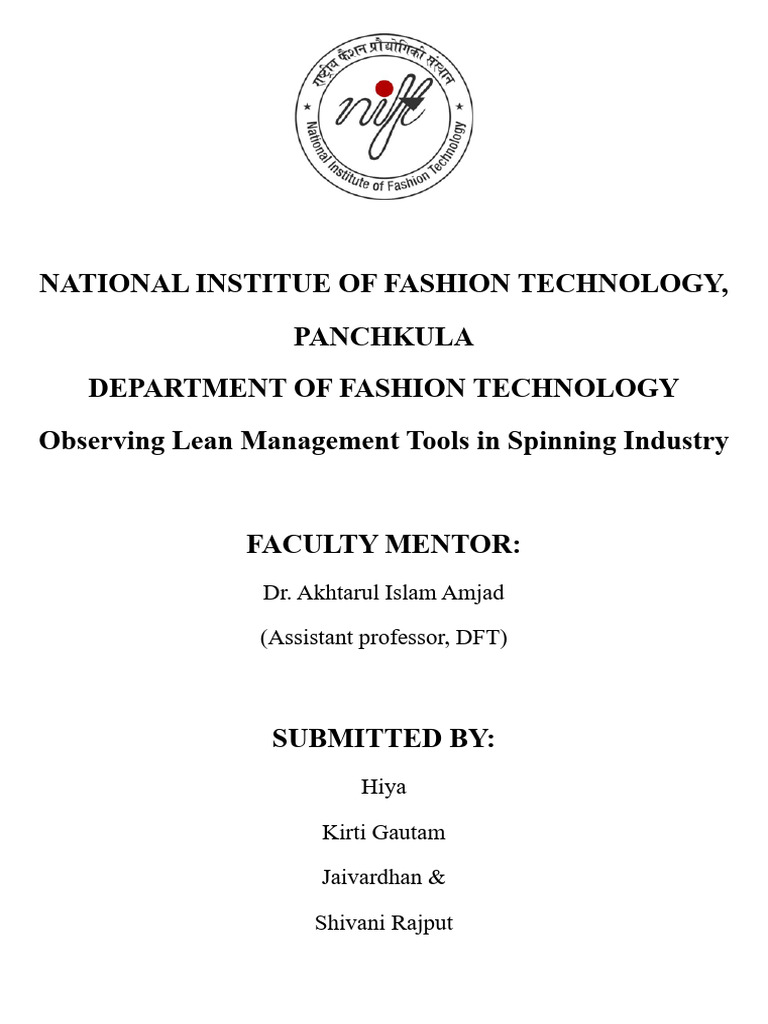 राष्ट्रीय फैशन प्रौद्योगिकी संस्थान
nift
National Institute of Fashion Technology

NATIONAL INSTITUE OF FASHION TECHNOLOGY, PANCHKULA

DEPARTMENT OF FASHION TECHNOLOGY

Observing Lean Management Tools in Spinning Industry

FACULTY MENTOR:

Dr. Akhtarul Islam Amjad

(Assistant professor, DFT)

SUBMITTED BY:

Hiya

Kirti Gautam

Jaivardhan &

Shivani Rajput